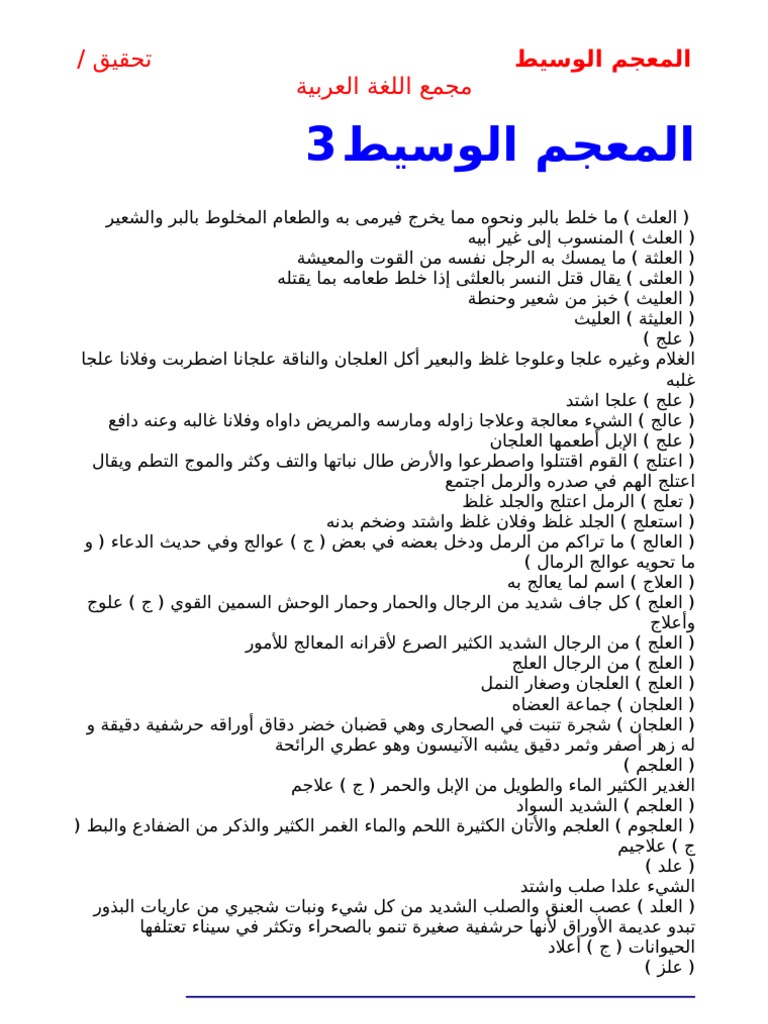 المعجم الوسيط تحقيق /

مجمع اللغة العربية

المعجم الوسيط3

( العلث ) ما خلط بالبر ونحوه مما يخرج فيرمى به والطعام المخلوط بالبر والشعير
( العلث ) المنسوب إلى غير أبيه
( العلثة ) ما يمسك به الرجل نفسه من القوت والمعيشة
( العلثى ) يقال قتل النسر بالعلثى إذا خلط طعامه بما يقتله
( العليث ) خبز من شعير وحنطة
( العليثة ) العليث
( علج )
الغلام وغيره علجا وعلوجا غلظ والبعير أكل العلجان والناقة علجانا اضطربت وفلانا علجا غلبه
( علج ) علجا اشتد
( عالج ) الشيء معالجة وعلاجا زاوله ومارسه والمريض داواه وفلانا غالبه وعنه دافع
( علج ) الإبل أطعمها العلجان
( اعتلج ) القوم اقتتلوا واصطرعوا والأرض طال نباتها والتف وكثر والموج التطم ويقال اعتلج الهم في صدره والرمل اجتمع
( تعلج ) الرمل اعتلج والجلد غلظ
( استعلج ) الجلد غلظ وفلان غلظ واشتد وضخم بدنه
( العالج ) ما تراكم من الرمل ودخل بعضه في بعض ( ج ) عوالج وفي حديث الدعاء ( و ما تحويه عوالج الرمال )
( العلاج ) اسم لما يعالج به
( العلج ) كل جاف شديد من الرجال والحمار وحمار الوحش السمين القوي ( ج ) علوج وأعلاج
( العلج ) من الرجال الشديد الكثير الصرع لأقرانه المعالج للأمور
( العلج ) من الرجال العلج
( العلج ) العلجان وصغار النمل
( العلجان ) جماعة العضاه
( العلجان ) شجرة تنبت في الصحارى وهي قضبان خضر دقاق أوراقه حرشفية دقيقة و له زهر أصفر وثمر دقيق يشبه الآنيسون وهو عطري الرائحة
( العلجم )
الغدير الكثير الماء والطويل من الإبل والحمر ( ج ) علاجم
( العلجم ) الشديد السواد
( العلجوم ) العلجم والأتان الكثيرة اللحم والماء الغمر الكثير والذكر من الضفادع والبط ( ج ) علاجيم
( علد )
الشيء علدا صلب واشتد
( العلد ) عصب العنق والصلب الشديد من كل شيء ونبات شجيري من عاريات البذور تبدو عديمة الأوراق لأنها حرشفية صغيرة تنمو بالصحراء وتكثر في سيناء تعتلفها الحيوانات ( ج ) أعلاد
( علز )